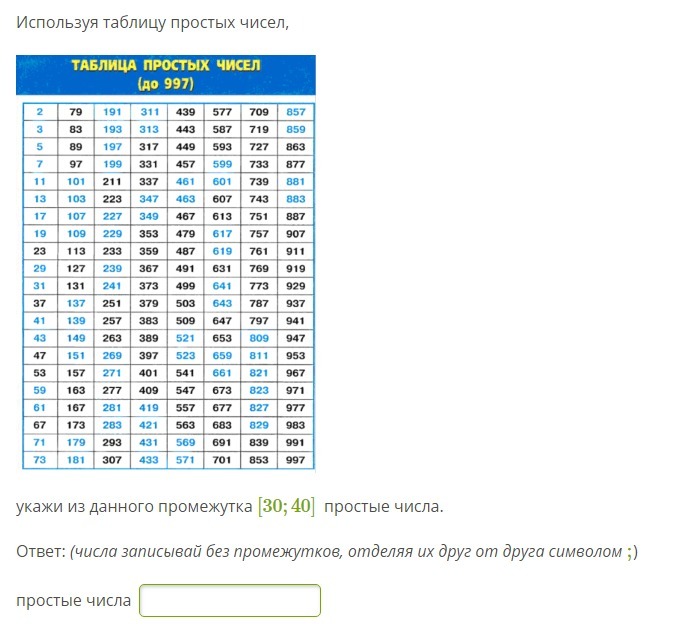 Используя таблицу простых чисел,

ТАБЛИЦА ПРОСТЫХ ЧИСЕЛ
(до 997)

| 2 | 79 | 191 | 311 | 439 | 577 | 709 | 857 |
|---|---|---|---|---|---|---|---|
| 3 | 83 | 193 | 313 | 443 | 587 | 719 | 859 |
| 5 | 89 | 197 | 317 | 449 | 593 | 727 | 863 |
| 7 | 97 | 199 | 331 | 457 | 599 | 733 | 877 |
| 11 | 101 | 211 | 337 | 461 | 601 | 739 | 881 |
| 13 | 103 | 223 | 347 | 463 | 607 | 743 | 883 |
| 17 | 107 | 227 | 349 | 467 | 613 | 751 | 887 |
| 19 | 109 | 229 | 353 | 479 | 617 | 757 | 907 |
| 23 | 113 | 233 | 359 | 487 | 619 | 761 | 911 |
| 29 | 127 | 239 | 367 | 491 | 631 | 769 | 919 |
| 31 | 131 | 241 | 373 | 499 | 641 | 773 | 929 |
| 37 | 137 | 251 | 379 | 503 | 643 | 787 | 937 |
| 41 | 139 | 257 | 383 | 509 | 647 | 797 | 941 |
| 43 | 149 | 263 | 389 | 521 | 653 | 809 | 947 |
| 47 | 151 | 269 | 397 | 523 | 659 | 811 | 953 |
| 53 | 157 | 271 | 401 | 541 | 661 | 821 | 967 |
| 59 | 163 | 277 | 409 | 547 | 673 | 823 | 971 |
| 61 | 167 | 281 | 419 | 557 | 677 | 827 | 977 |
| 67 | 173 | 283 | 421 | 563 | 683 | 829 | 983 |
| 71 | 179 | 293 | 431 | 569 | 691 | 839 | 991 |
| 73 | 181 | 307 | 433 | 571 | 701 | 853 | 997 |

укажи из данного промежутка $[30; 40]$ простые числа.

Ответ: (числа записывай без промежутков, отделяя их друг от друга символом ;)

простые числа